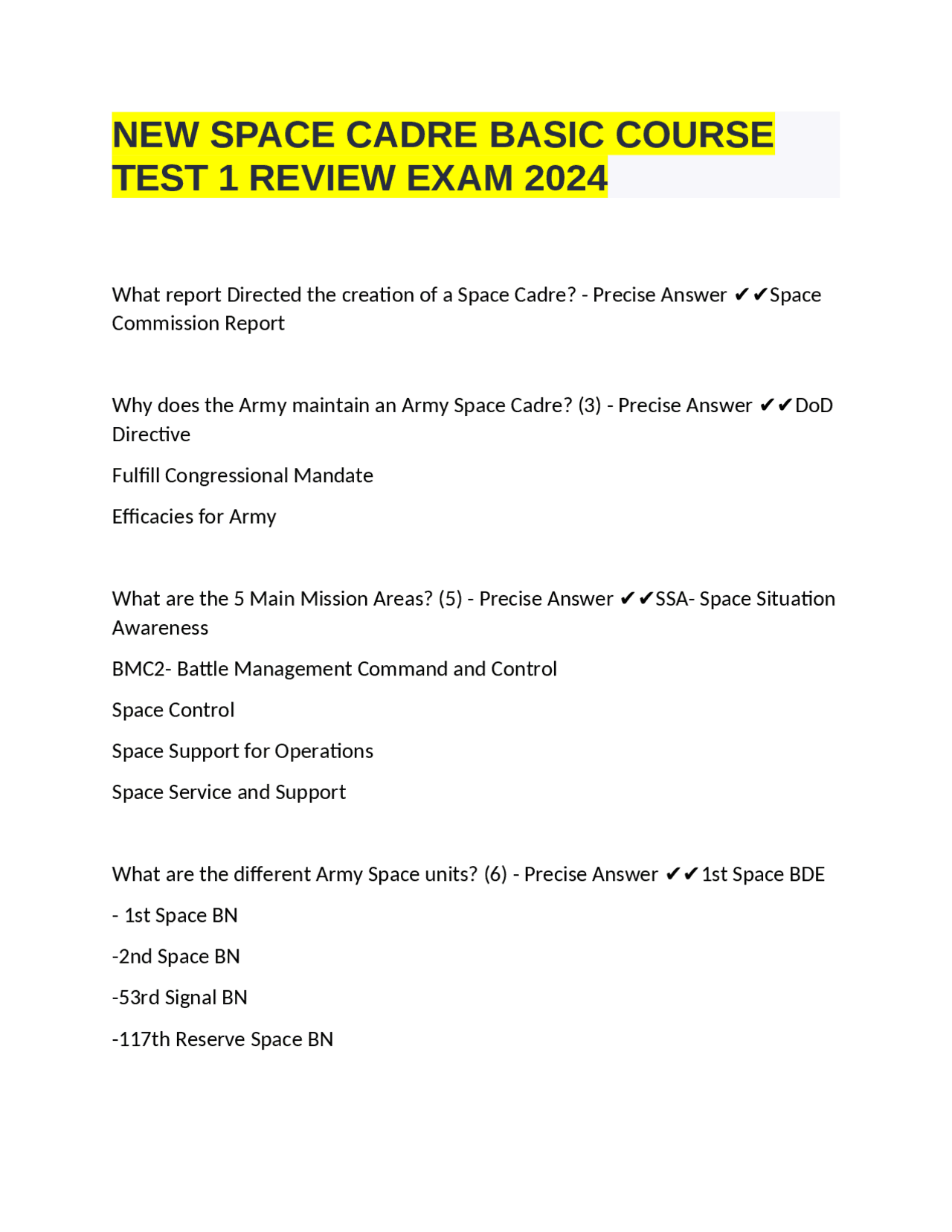 NEW SPACE CADRE BASIC COURSE TEST 1 REVIEW EXAM 2024

What report Directed the creation of a Space Cadre? - Precise Answer ✔✔Space Commission Report

Why does the Army maintain an Army Space Cadre? (3) - Precise Answer ✔✔DoD Directive

Fulfill Congressional Mandate

Efficacies for Army

What are the 5 Main Mission Areas? (5) - Precise Answer ✔✔SSA- Space Situation Awareness

BMC2- Battle Management Command and Control

Space Control

Space Support for Operations

Space Service and Support

What are the different Army Space units? (6) - Precise Answer ✔✔1st Space BDE

- 1st Space BN

-2nd Space BN

-53rd Signal BN

-117th Reserve Space BN